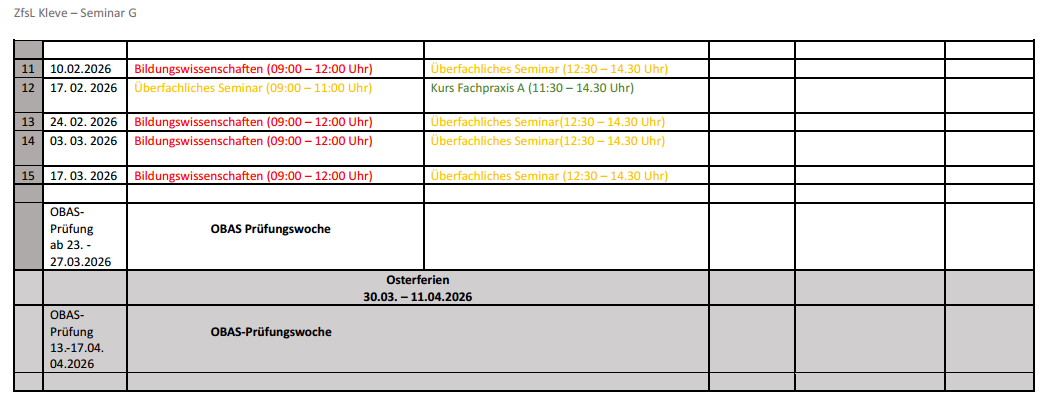 ZfsL Kleve – Seminar G

| | | | | | | |
|---|---|---|---|---|---|---|
| 11 | 10.02.2026 | Bildungswissenschaften (09:00 – 12:00 Uhr) | Überfachliches Seminar (12:30 – 14.30 Uhr) | | | |
| 12 | 17. 02. 2026 | Überfachliches Seminar (09:00 – 11:00 Uhr) | Kurs Fachpraxis A (11:30 – 14.30 Uhr) | | | |
| 13 | 24. 02. 2026 | Bildungswissenschaften (09:00 – 12:00 Uhr) | Überfachliches Seminar(12:30 – 14.30 Uhr) | | | |
| 14 | 03. 03. 2026 | Bildungswissenschaften (09:00 – 12:00 Uhr) | Überfachliches Seminar(12:30 – 14.30 Uhr) | | | |
| 15 | 17. 03. 2026 | Bildungswissenschaften (09:00 – 12:00 Uhr) | Überfachliches Seminar (12:30 – 14.30 Uhr) | | | |
| | | | | | | |
| | OBAS-Prüfung ab 23. - 27.03.2026 | OBAS Prüfungswoche | | | | |
| | | Osterferien 30.03. – 11.04.2026 | | | | |
| | OBAS-Prüfung 13.-17.04. 04.2026 | OBAS-Prüfungswoche | | | | |
| | | | | | | |